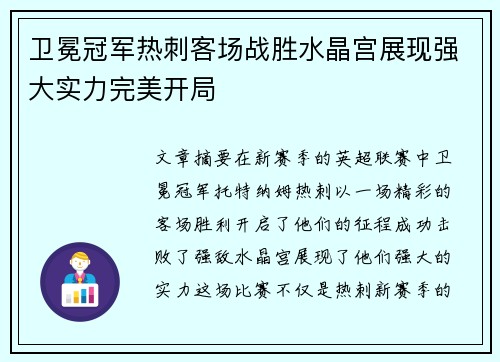 卫冕冠军热刺客场战胜水晶宫展现强大实力完美开局

文章摘要在新赛季的英超联赛中卫冕冠军托特纳姆热刺以一场精彩的客场胜利开启了他们的征程成功击败了强敌水晶宫展现了他们强大的实力这场比赛不仅是热刺新赛季的